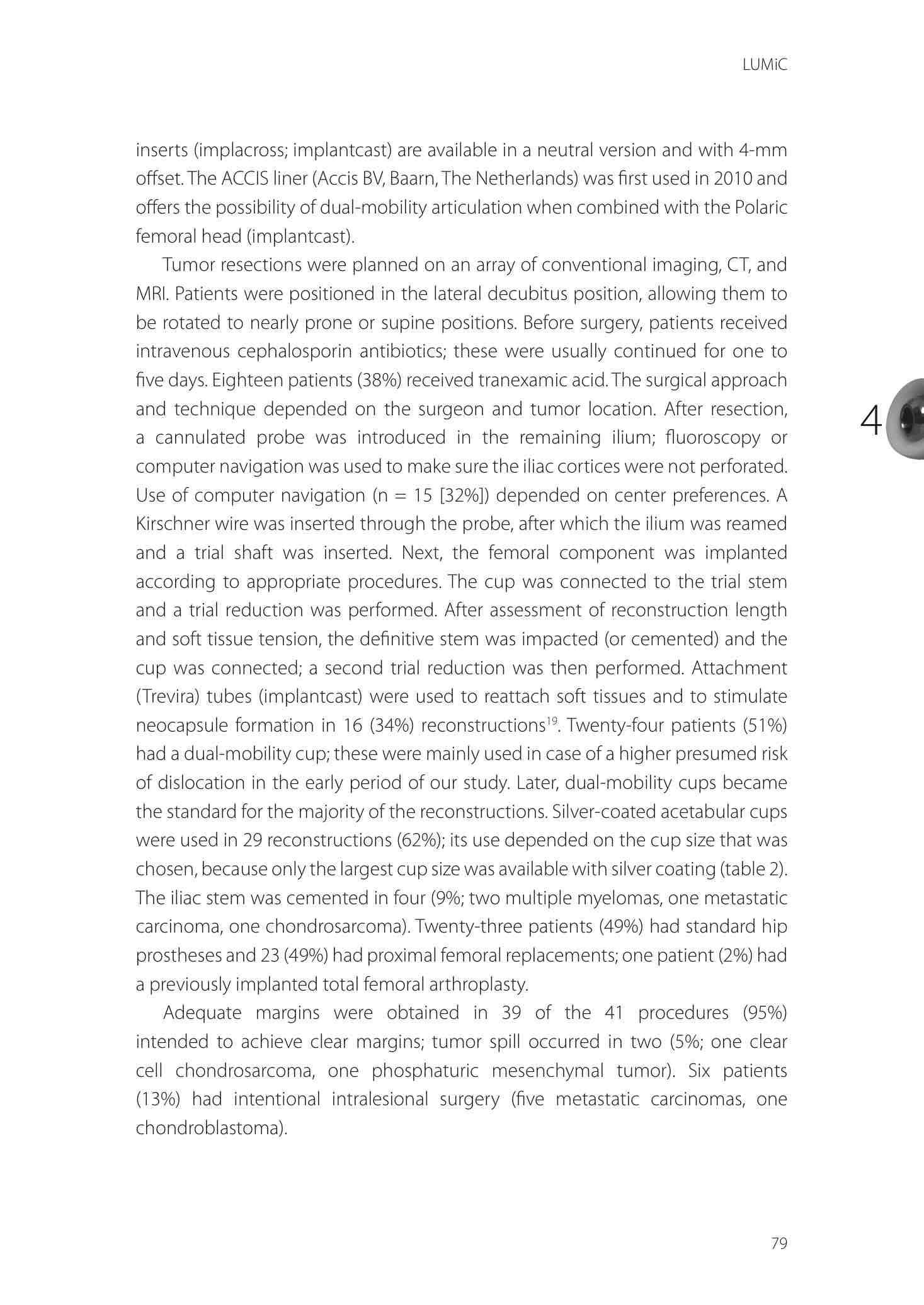 LUMiC

inserts (implacross; implantcast) are available in a neutral version and with 4-mm offset. The ACCIS liner (Accis BV, Baarn, The Netherlands) was first used in 2010 and offers the possibility of dual-mobility articulation when combined with the Polaric femoral head (implantcast).

Tumor resections were planned on an array of conventional imaging, CT, and MRI. Patients were positioned in the lateral decubitus position, allowing them to be rotated to nearly prone or supine positions. Before surgery, patients received intravenous cephalosporin antibiotics; these were usually continued for one to five days. Eighteen patients (38%) received tranexamic acid. The surgical approach and technique depended on the surgeon and tumor location. After resection, a cannulated probe was introduced in the remaining ilium; fluoroscopy or computer navigation was used to make sure the iliac cortices were not perforated. Use of computer navigation (n = 15 [32%]) depended on center preferences. A Kirschner wire was inserted through the probe, after which the ilium was reamed and a trial shaft was inserted. Next, the femoral component was implanted according to appropriate procedures. The cup was connected to the trial stem and a trial reduction was performed. After assessment of reconstruction length and soft tissue tension, the definitive stem was impacted (or cemented) and the cup was connected; a second trial reduction was then performed. Attachment (Trevira) tubes (implantcast) were used to reattach soft tissues and to stimulate neocapsule formation in 16 (34%) reconstructions$^{19}$. Twenty-four patients (51%) had a dual-mobility cup; these were mainly used in case of a higher presumed risk of dislocation in the early period of our study. Later, dual-mobility cups became the standard for the majority of the reconstructions. Silver-coated acetabular cups were used in 29 reconstructions (62%); its use depended on the cup size that was chosen, because only the largest cup size was available with silver coating (table 2). The iliac stem was cemented in four (9%; two multiple myelomas, one metastatic carcinoma, one chondrosarcoma). Twenty-three patients (49%) had standard hip prostheses and 23 (49%) had proximal femoral replacements; one patient (2%) had a previously implanted total femoral arthroplasty.

Adequate margins were obtained in 39 of the 41 procedures (95%) intended to achieve clear margins; tumor spill occurred in two (5%; one clear cell chondrosarcoma, one phosphaturic mesenchymal tumor). Six patients (13%) had intentional intralesional surgery (five metastatic carcinomas, one chondroblastoma).

4

79